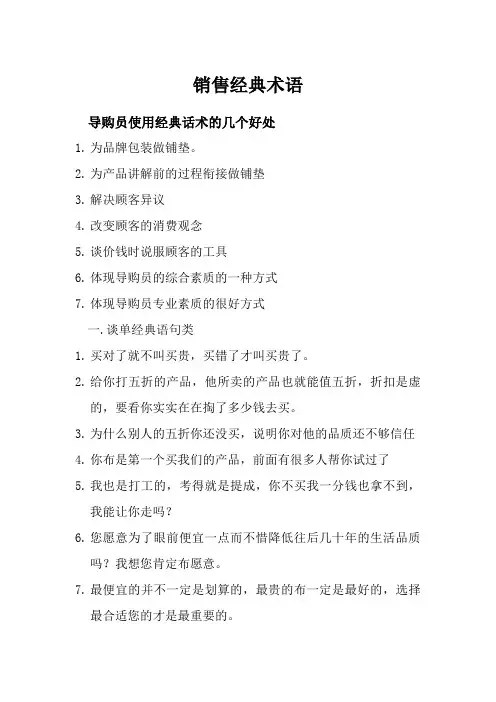 销售经典术语

导购员使用经典话术的几个好处

1. 为品牌包装做铺垫。

2. 为产品讲解前的过程衔接做铺垫

3. 解决顾客异议

4. 改变顾客的消费观念

5. 谈价钱时说服顾客的工具

6. 体现导购员的综合素质的一种方式

7. 体现导购员专业素质的很好方式

一. 谈单经典语句类

1. 买对了就不叫买贵，买错了才叫买贵了。

2. 给你打五折的产品，他所卖的产品也就能值五折，折扣是虚的，要看你实实在在掏了多少钱去买。

3. 为什么别人的五折你还没买，说明你对他的品质还不够信任

4. 你布是第一个买我们的产品，前面有很多人帮你试过了

5. 我也是打工的，考得就是提成，你不买我一分钱也拿不到，我能让你走吗？

6. 您愿意为了眼前便宜一点而不惜降低往后几十年的生活品质吗？我想您肯定布愿意。

7. 最便宜的并不一定是划算的，最贵的布一定是最好的，选择最合适您的才是最重要的。